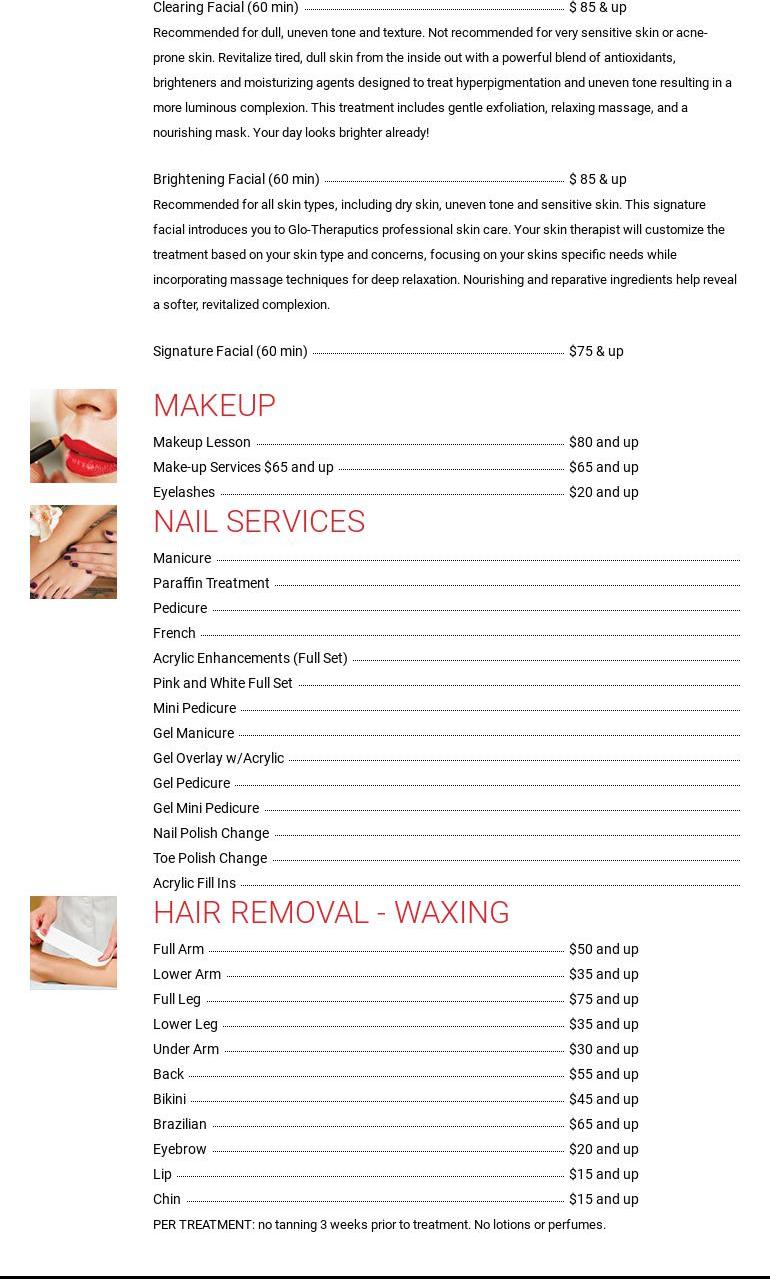 Clearing Facial (60 min) $ 85 & up

Recommended for dull, uneven tone and texture. Not recommended for very sensitive skin or acne-prone skin. Revitalize tired, dull skin from the inside out with a powerful blend of antioxidants, brighteners and moisturizing agents designed to treat hyperpigmentation and uneven tone resulting in a more luminous complexion. This treatment includes gentle exfoliation, relaxing massage, and a nourishing mask. Your day looks brighter already!

Brightening Facial (60 min) $ 85 & up

Recommended for all skin types, including dry skin, uneven tone and sensitive skin. This signature facial introduces you to Glo-Theraputics professional skin care. Your skin therapist will customize the treatment based on your skin type and concerns, focusing on your skins specific needs while incorporating massage techniques for deep relaxation. Nourishing and reparative ingredients help reveal a softer, revitalized complexion.

Signature Facial (60 min) $75 & up

MAKEUP

Makeup Lesson $80 and up
Make-up Services $65 and up $65 and up
Eyelashes $20 and up

NAIL SERVICES

Manicure
Paraffin Treatment
Pedicure
French
Acrylic Enhancements (Full Set)
Pink and White Full Set
Mini Pedicure
Gel Manicure
Gel Overlay w/Acrylic
Gel Pedicure
Gel Mini Pedicure
Nail Polish Change
Toe Polish Change
Acrylic Fill Ins

HAIR REMOVAL - WAXING

Full Arm $50 and up
Lower Arm $35 and up
Full Leg $75 and up
Lower Leg $35 and up
Under Arm $30 and up
Back $55 and up
Bikini $45 and up
Brazilian $65 and up
Eyebrow $20 and up
Lip $15 and up
Chin $15 and up

PER TREATMENT: no tanning 3 weeks prior to treatment. No lotions or perfumes.